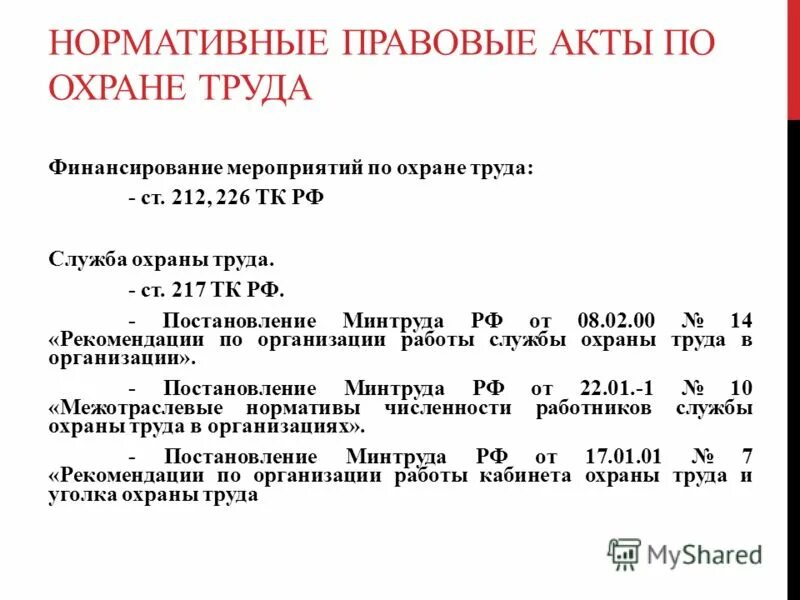 НОРМАТИВНЫЕ ПРАВОВЫЕ АКТЫ ПО ОХРАНЕ ТРУДА

Финансирование мероприятий по охране труда:

- ст. 212, 226 ТК РФ

Служба охраны труда.

- ст. 217 ТК РФ.

- Постановление Минтруда РФ от 08.02.00 № 14 «Рекомендации по организации работы службы охраны труда в организации».

- Постановление Минтруда РФ от 22.01.-1 № 10 «Межотраслевые нормативы численности работников службы охраны труда в организациях».

- Постановление Минтруда РФ от 17.01.01 № 7 «Рекомендации по организации работы кабинета охраны труда и уголка охраны труда

MyShared